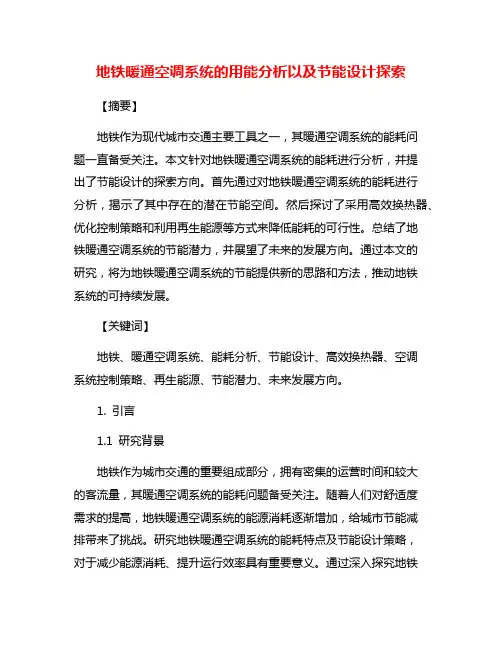 地铁暖通空调系统的用能分析以及节能设计探索

【摘要】

地铁作为现代城市交通主要工具之一，其暖通空调系统的能耗问题一直备受关注。本文针对地铁暖通空调系统的能耗进行分析，并提出了节能设计的探索方向。首先通过对地铁暖通空调系统的能耗进行分析，揭示了其中存在的潜在节能空间。然后探讨了采用高效换热器、优化控制策略和利用再生能源等方式来降低能耗的可行性。总结了地铁暖通空调系统的节能潜力，并展望了未来的发展方向。通过本文的研究，将为地铁暖通空调系统的节能提供新的思路和方法，推动地铁系统的可持续发展。

【关键词】

地铁、暖通空调系统、能耗分析、节能设计、高效换热器、空调系统控制策略、再生能源、节能潜力、未来发展方向。

1. 引言

1.1 研究背景

地铁作为城市交通的重要组成部分，拥有密集的运营时间和较大的客流量，其暖通空调系统的能耗问题备受关注。随着人们对舒适度需求的提高，地铁暖通空调系统的能源消耗逐渐增加，给城市节能减排带来了挑战。研究地铁暖通空调系统的能耗特点及节能设计策略，对于减少能源消耗、提升运行效率具有重要意义。通过深入探究地铁